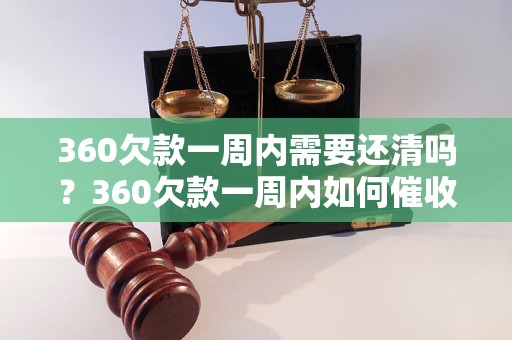 360欠款一周内需要还清吗？360欠款一周内如何催收